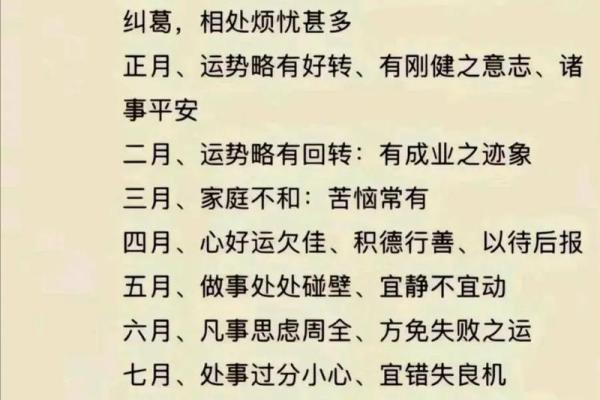 纠葛，相处烦忧甚多

正月、运势略有好转、有刚健之意志、诸事平安

二月、运势略有回转：有成业之迹象

三月、家庭不和：苦恼常有

四月、心好运欠佳、积德行善、以待后报

五月、做事处处碰壁、宜静不宜动

六月、凡事思虑周全、方免失败之运

七月、处事过分小心、宜错失良机